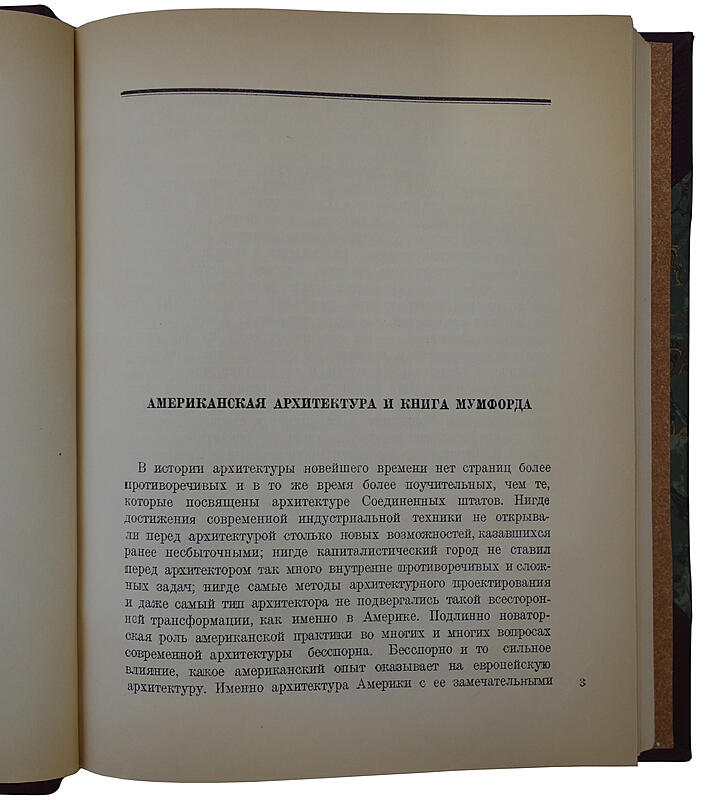 АМЕРИКАНСКАЯ АРХИТЕКТУРА И КНИГА МУМФОРДА

В истории архитектуры новейшего времени нет страниц более противоречивых и в то же время более поучительных, чем те, которые посвящены архитектуре Соединенных штатов. Нигде достижения современной индустриальной техники не открывали перед архитектурой столько новых возможностей, казавшихся ранее несбыточными; нигде капиталистический город не ставил перед архитектором так много внутренне противоречивых и сложных задач; нигде самые методы архитектурного проектирования и даже самый тип архитектора не подвергались такой всесторонней трансформации, как именно в Америке. Подлинно новаторская роль американской практики во многих и многих вопросах современной архитектуры бесспорна. Бесспорно и то сильное влияние, какое американский опыт оказывает на европейскую архитектуру. Именно архитектура Америки с ее замечательными

3